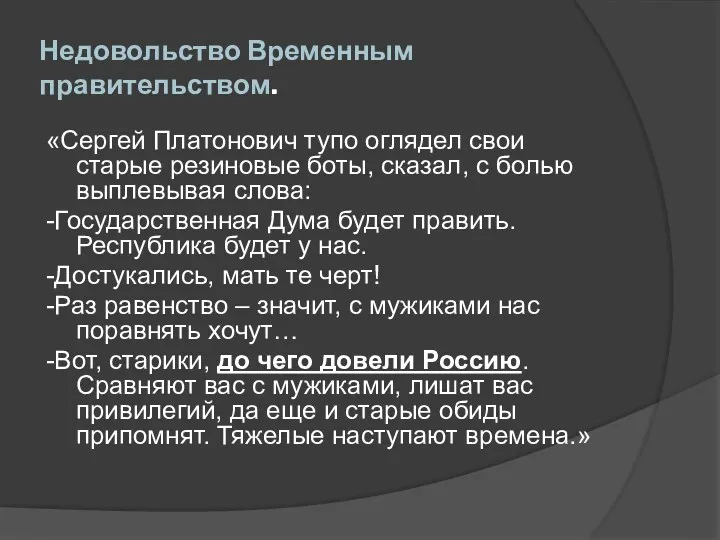 Недовольство Временным правительством.

«Сергей Платонович тупо оглядел свои старые резиновые боты, сказал, с болью выплевывая слова:

-Государственная Дума будет править. Республика будет у нас.

-Достукались, мать те черт!

-Раз равенство – значит, с мужиками нас поравнять хочут…

-Вот, старики, до чего довели Россию. Сравняют вас с мужиками, лишат вас привилегий, да еще и старые обиды припомнят. Тяжелые наступают времена.»